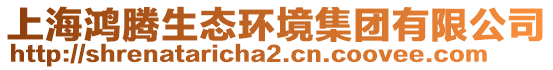 上海鸿腾生态环境集团有限公司
http://shrenataricha2.cn.coovee.com